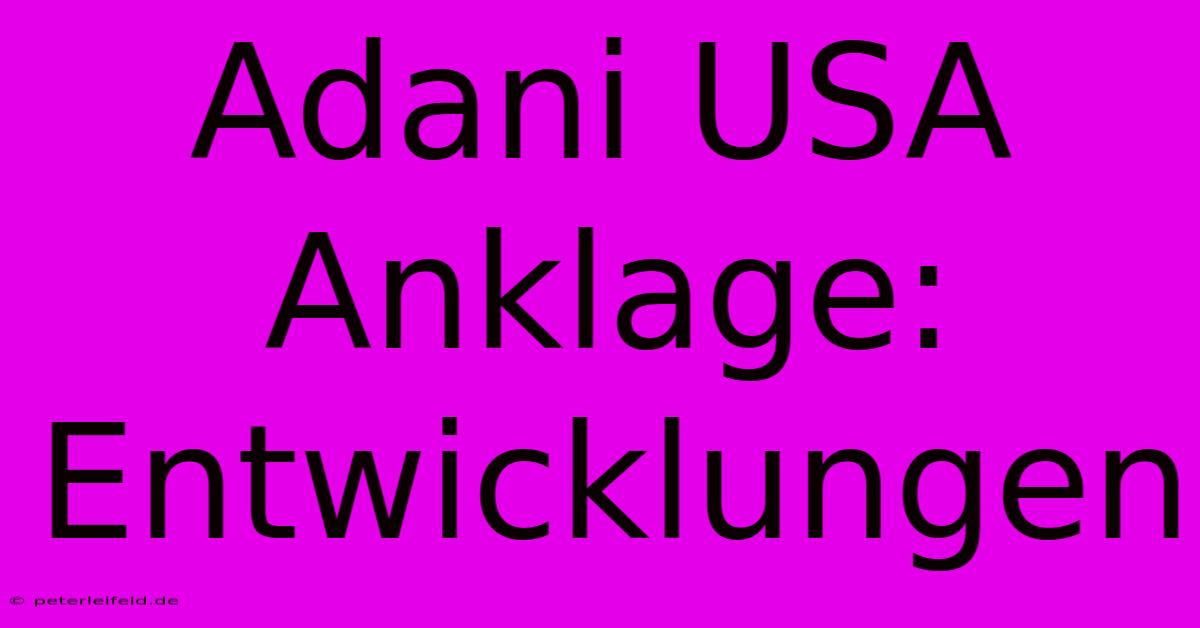 Adani USA Anklage: Entwicklungen

© peterleifeld.de